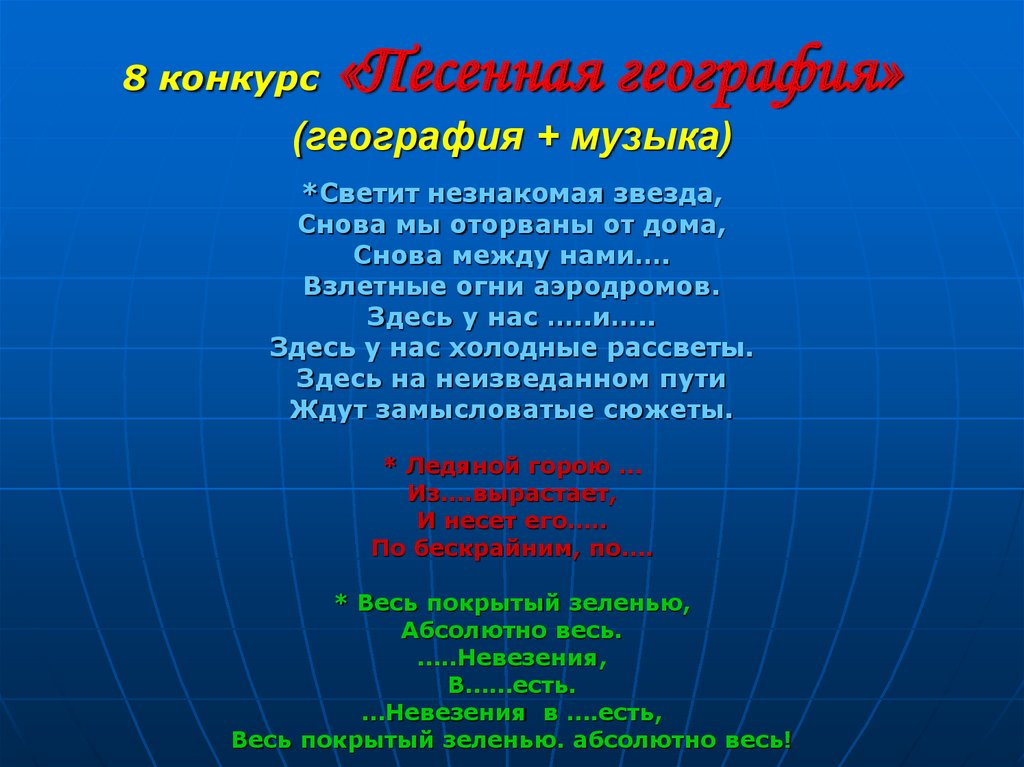 8 конкурс «Песенная география»
(география + музыка)

*Светит незнакомая звезда,
Снова мы оторваны от дома,
Снова между нами....
Взлетные огни аэродромов.
Здесь у нас .....и.....
Здесь у нас холодные рассветы.
Здесь на неизведанном пути
Ждут замысловатые сюжеты.

* Ледяной горою ...
Из....вырастает,
И несет его.....
По бескрайним, по....

* Весь покрытый зеленью,
Абсолютно весь.
.....Невезения,
В......есть.
...Невезения в ....есть,
Весь покрытый зеленью. абсолютно весь!